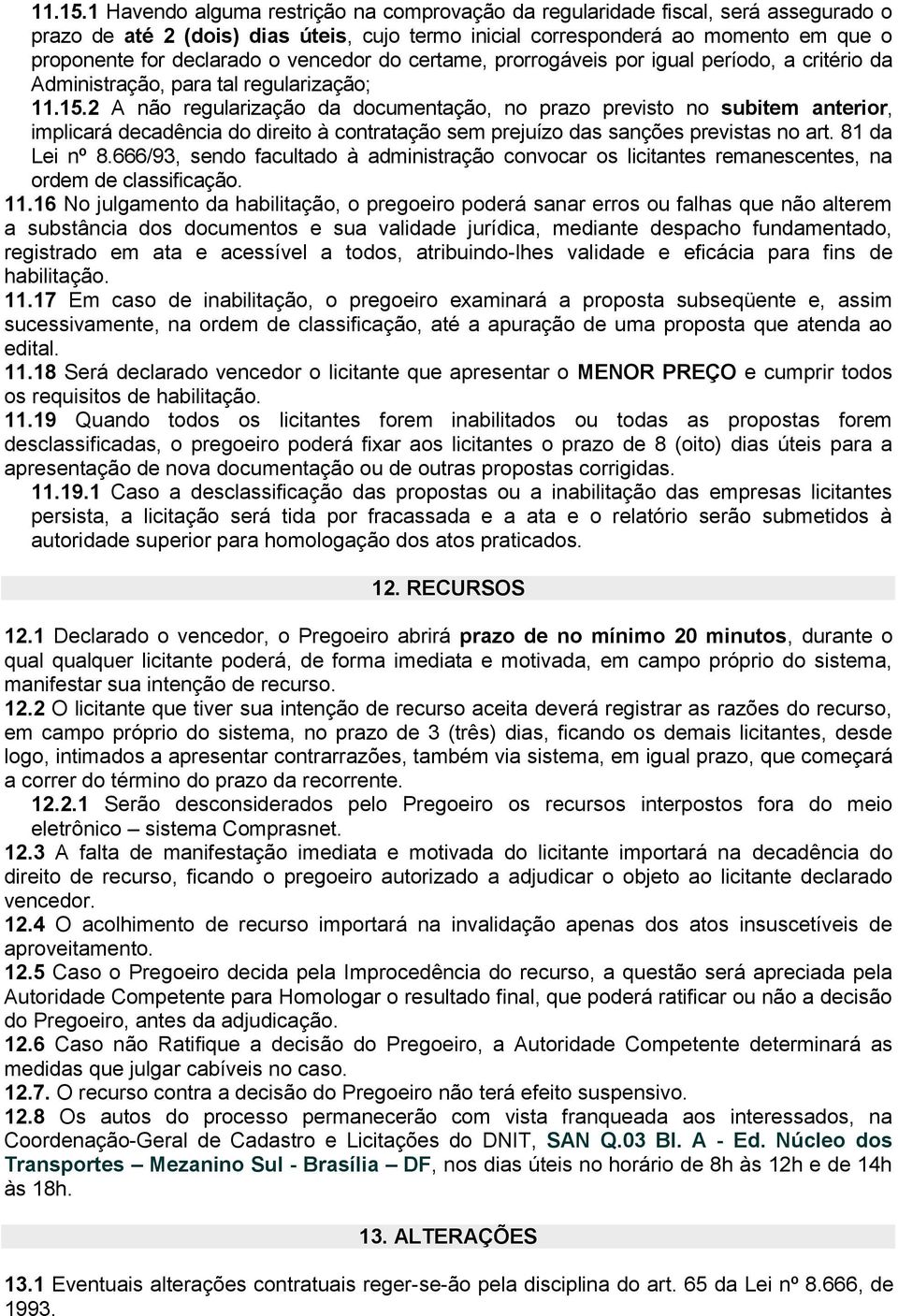 11.15.1 Havendo alguma restrição na comprovação da regularidade fiscal, será assegurado o prazo de até 2 (dois) dias úteis, cujo termo inicial corresponderá ao momento em que o proponente for declarado o vencedor do certame, prorrogáveis por igual período, a critério da Administração, para tal regularização;

11.15.2 A não regularização da documentação, no prazo previsto no subitem anterior, implicará decadência do direito à contratação sem prejuízo das sanções previstas no art. 81 da Lei nº 8.666/93, sendo facultado à administração convocar os licitantes remanescentes, na ordem de classificação.

11.16 No julgamento da habilitação, o pregoeiro poderá sanar erros ou falhas que não alterem a substância dos documentos e sua validade jurídica, mediante despacho fundamentado, registrado em ata e acessível a todos, atribuindo-lhes validade e eficácia para fins de habilitação.

11.17 Em caso de inabilitação, o pregoeiro examinará a proposta subseqüente e, assim sucessivamente, na ordem de classificação, até a apuração de uma proposta que atenda ao edital.

11.18 Será declarado vencedor o licitante que apresentar o MENOR PREÇO e cumprir todos os requisitos de habilitação.

11.19 Quando todos os licitantes forem inabilitados ou todas as propostas forem desclassificadas, o pregoeiro poderá fixar aos licitantes o prazo de 8 (oito) dias úteis para a apresentação de nova documentação ou de outras propostas corrigidas.

11.19.1 Caso a desclassificação das propostas ou a inabilitação das empresas licitantes persista, a licitação será tida por fracassada e a ata e o relatório serão submetidos à autoridade superior para homologação dos atos praticados.

12. RECURSOS

12.1 Declarado o vencedor, o Pregoeiro abrirá prazo de no mínimo 20 minutos, durante o qual qualquer licitante poderá, de forma imediata e motivada, em campo próprio do sistema, manifestar sua intenção de recurso.

12.2 O licitante que tiver sua intenção de recurso aceita deverá registrar as razões do recurso, em campo próprio do sistema, no prazo de 3 (três) dias, ficando os demais licitantes, desde logo, intimados a apresentar contrarrazões, também via sistema, em igual prazo, que começará a correr do término do prazo da recorrente.

12.2.1 Serão desconsiderados pelo Pregoeiro os recursos interpostos fora do meio eletrônico – sistema Comprasnet.

12.3 A falta de manifestação imediata e motivada do licitante importará na decadência do direito de recurso, ficando o pregoeiro autorizado a adjudicar o objeto ao licitante declarado vencedor.

12.4 O acolhimento de recurso importará na invalidação apenas dos atos insuscetíveis de aproveitamento.

12.5 Caso o Pregoeiro decida pela Improcedência do recurso, a questão será apreciada pela Autoridade Competente para Homologar o resultado final, que poderá ratificar ou não a decisão do Pregoeiro, antes da adjudicação.

12.6 Caso não Ratifique a decisão do Pregoeiro, a Autoridade Competente determinará as medidas que julgar cabíveis no caso.

12.7. O recurso contra a decisão do Pregoeiro não terá efeito suspensivo.

12.8 Os autos do processo permanecerão com vista franqueada aos interessados, na Coordenação-Geral de Cadastro e Licitações do DNIT, SAN Q.03 Bl. A - Ed. Núcleo dos Transportes – Mezanino Sul - Brasília – DF, nos dias úteis no horário de 8h às 12h e de 14h às 18h.

13. ALTERAÇÕES

13.1 Eventuais alterações contratuais reger-se-ão pela disciplina do art. 65 da Lei nº 8.666, de 1993.